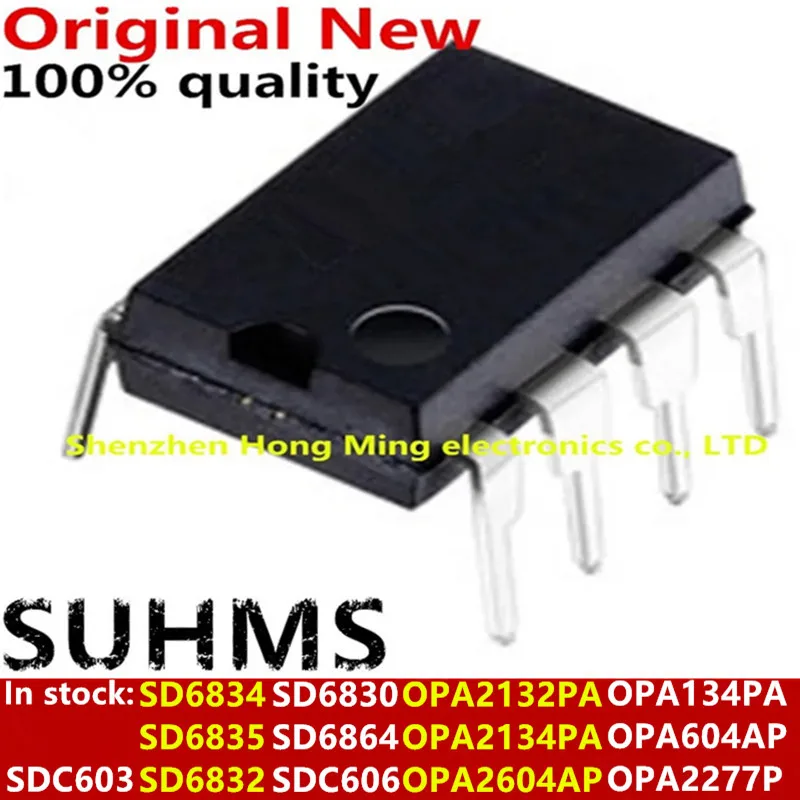 Original New
100% quality

Shenzhen Hong Ming electronics co., LTD

SUHMS

In stock: SD6834 SD6830 OPA2132PA OPA134PA
SD6835 SD6864 OPA2134PA OPA604AP
SDC603 SD6832 SDC606 OPA2604AP OPA2277P